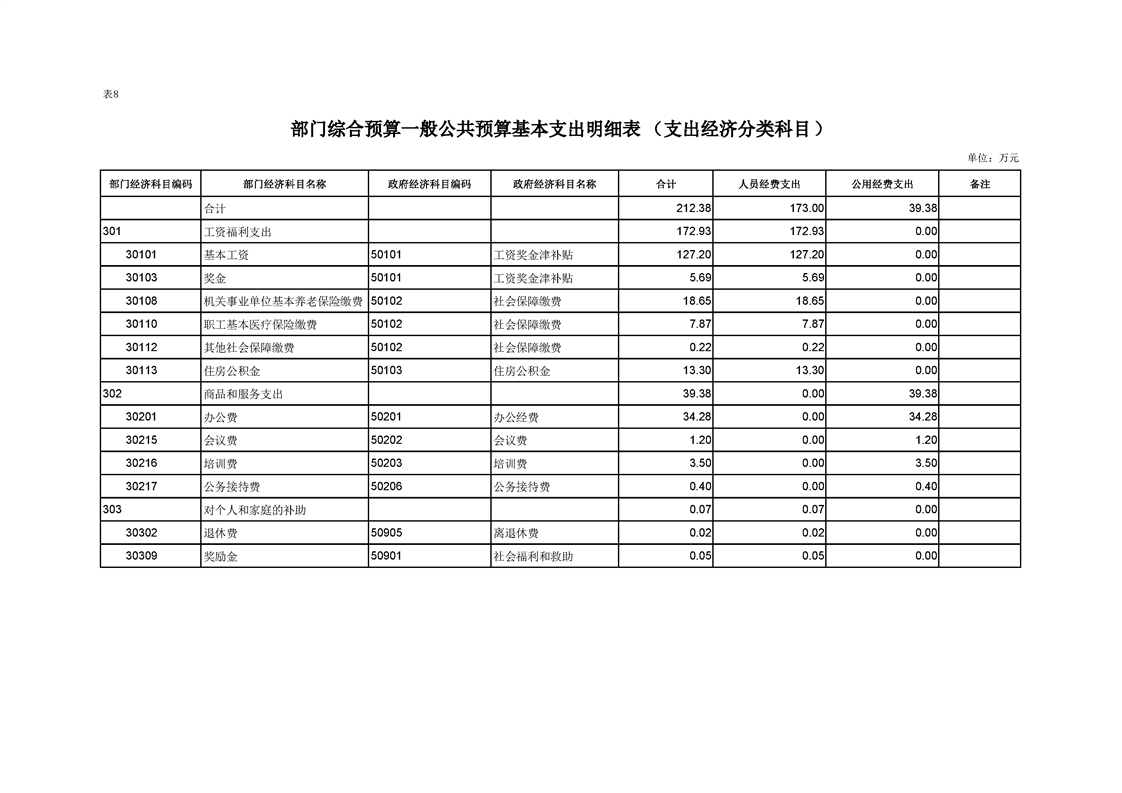 表8

部门综合预算一般公共预算基本支出明细表（支出经济分类科目）

单位：万元

| 部门经济科目编码 | 部门经济科目名称 | 政府经济科目编码 | 政府经济科目名称 | 合计 | 人员经费支出 | 公用经费支出 | 备注 |
|---|---|---|---|---|---|---|---|
| | 合计 | | | 212.38 | 173.00 | 39.38 | |
| 301 | 工资福利支出 | | | 172.93 | 172.93 | 0.00 | |
| 30101 | 基本工资 | 50101 | 工资奖金津补贴 | 127.20 | 127.20 | 0.00 | |
| 30103 | 奖金 | 50101 | 工资奖金津补贴 | 5.69 | 5.69 | 0.00 | |
| 30108 | 机关事业单位基本养老保险缴费 | 50102 | 社会保障缴费 | 18.65 | 18.65 | 0.00 | |
| 30110 | 职工基本医疗保险缴费 | 50102 | 社会保障缴费 | 7.87 | 7.87 | 0.00 | |
| 30112 | 其他社会保障缴费 | 50102 | 社会保障缴费 | 0.22 | 0.22 | 0.00 | |
| 30113 | 住房公积金 | 50103 | 住房公积金 | 13.30 | 13.30 | 0.00 | |
| 302 | 商品和服务支出 | | | 39.38 | 0.00 | 39.38 | |
| 30201 | 办公费 | 50201 | 办公经费 | 34.28 | 0.00 | 34.28 | |
| 30215 | 会议费 | 50202 | 会议费 | 1.20 | 0.00 | 1.20 | |
| 30216 | 培训费 | 50203 | 培训费 | 3.50 | 0.00 | 3.50 | |
| 30217 | 公务接待费 | 50206 | 公务接待费 | 0.40 | 0.00 | 0.40 | |
| 303 | 对个人和家庭的补助 | | | 0.07 | 0.07 | 0.00 | |
| 30302 | 退休费 | 50905 | 离退休费 | 0.02 | 0.02 | 0.00 | |
| 30309 | 奖励金 | 50901 | 社会福利和救助 | 0.05 | 0.05 | 0.00 | |